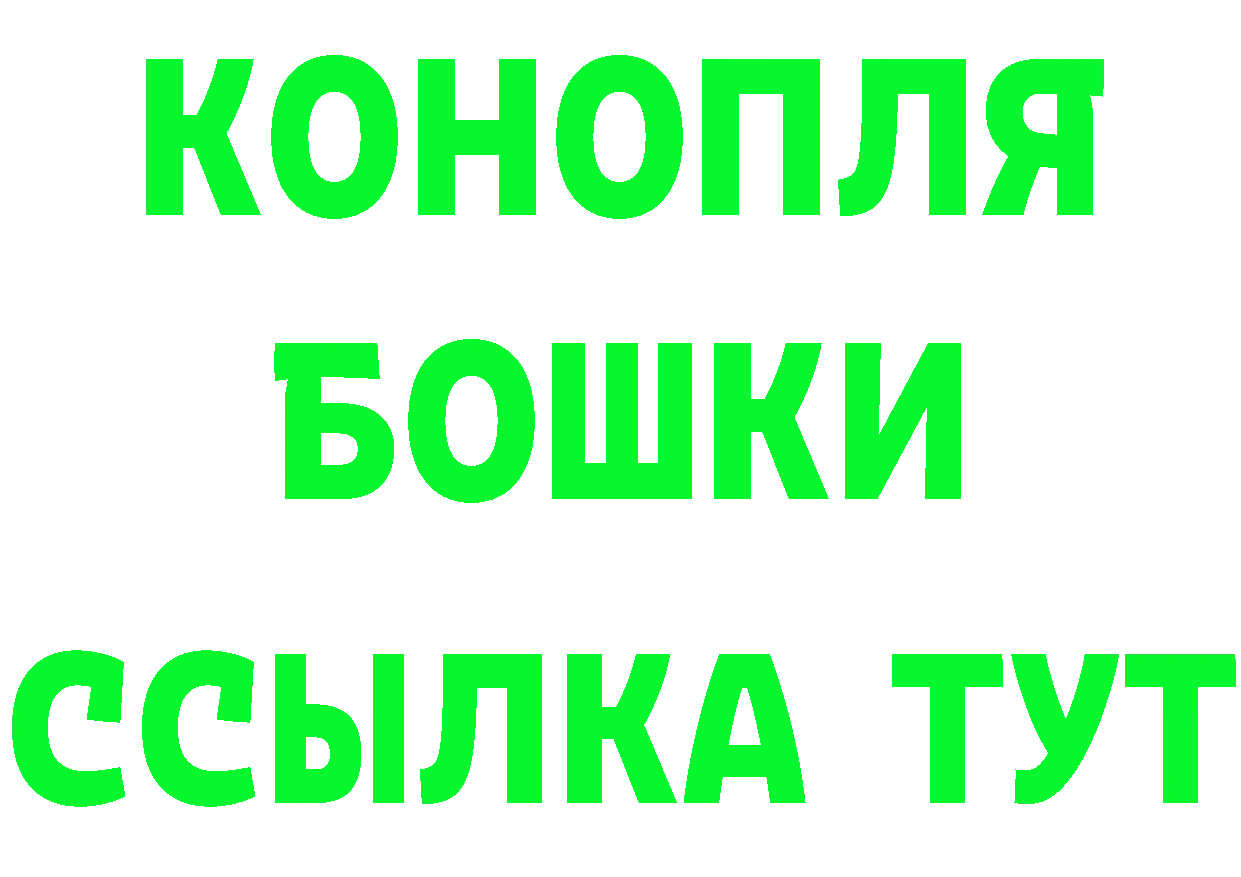 КОНОПЛЯ
БОШКИ
ССЫЛКА ТУТ